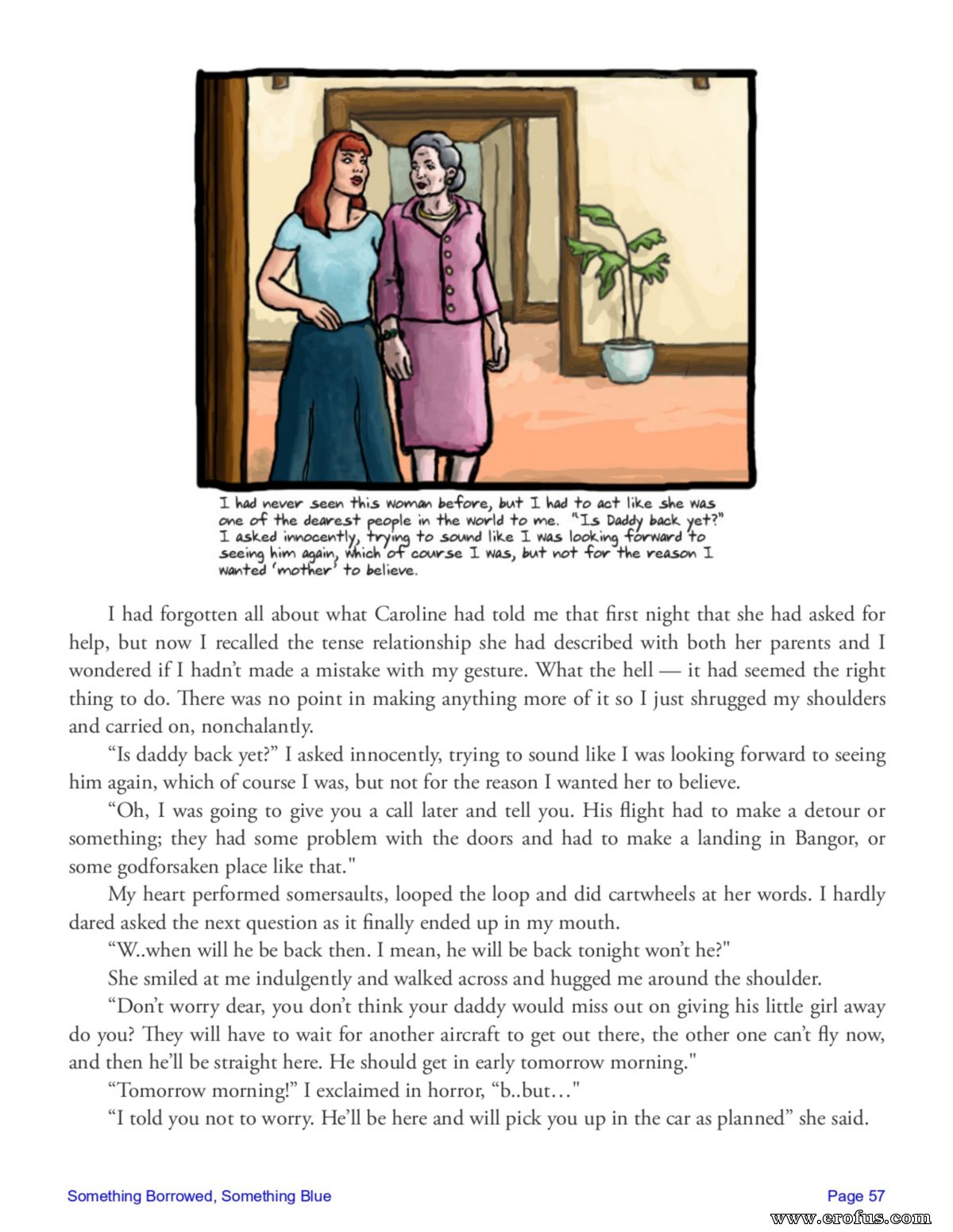 I had never seen this woman before, but I had to act like she was one of the dearest people in the world to me. "Is Daddy back yet?" I asked innocently, trying to sound like I was looking forward to seeing him again, which of course I was, but not for the reason I wanted 'mother' to believe.

I had forgotten all about what Caroline had told me that first night that she had asked for help, but now I recalled the tense relationship she had described with both her parents and I wondered if I hadn't made a mistake with my gesture. What the hell — it had seemed the right thing to do. There was no point in making anything more of it so I just shrugged my shoulders and carried on, nonchalantly.

"Is daddy back yet?" I asked innocently, trying to sound like I was looking forward to seeing him again, which of course I was, but not for the reason I wanted her to believe.

"Oh, I was going to give you a call later and tell you. His flight had to make a detour or something; they had some problem with the doors and had to make a landing in Bangor, or some godforsaken place like that."

My heart performed somersaults, looped the loop and did cartwheels at her words. I hardly dared asked the next question as it finally ended up in my mouth.

"W..when will he be back then. I mean, he will be back tonight won't he?"

She smiled at me indulgently and walked across and hugged me around the shoulder.

"Don't worry dear, you don't think your daddy would miss out on giving his little girl away do you? They will have to wait for another aircraft to get out there, the other one can't fly now, and then he'll be straight here. He should get in early tomorrow morning."

"Tomorrow morning!" I exclaimed in horror, "b..but…"

"I told you not to worry. He'll be here and will pick you up in the car as planned" she said.

Something Borrowed, Something Blue

Page 57

www.erofus.com